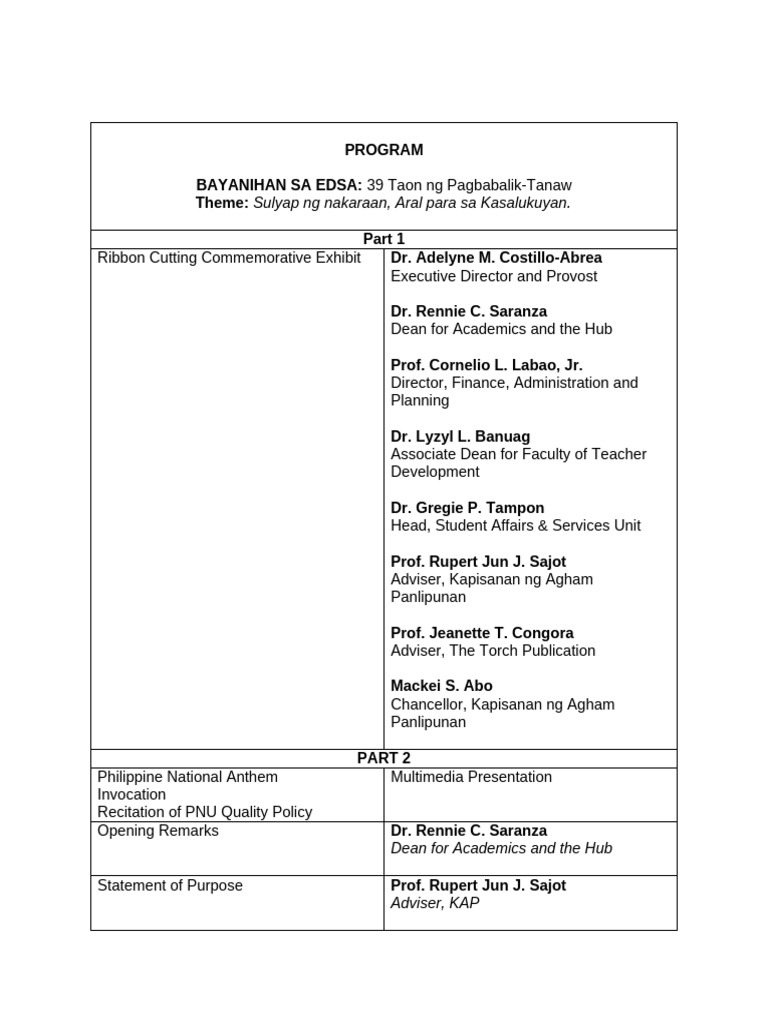 PROGRAM

BAYANIHAN SA EDSA: 39 Taon ng Pagbabalik-Tanaw
Theme: Sulyap ng nakaraan, Aral para sa Kasalukuyan.

Part 1

Ribbon Cutting Commemorative Exhibit

Dr. Adelyne M. Costillo-Abrea
Executive Director and Provost

Dr. Rennie C. Saranza
Dean for Academics and the Hub

Prof. Cornelio L. Labao, Jr.
Director, Finance, Administration and Planning

Dr. Lyzyl L. Banuag
Associate Dean for Faculty of Teacher Development

Dr. Gregie P. Tampon
Head, Student Affairs & Services Unit

Prof. Rupert Jun J. Sajot
Adviser, Kapisanan ng Agham Panlipunan

Prof. Jeanette T. Congora
Adviser, The Torch Publication

Mackei S. Abo
Chancellor, Kapisanan ng Agham Panlipunan

PART 2

Philippine National Anthem
Invocation
Recitation of PNU Quality Policy

Multimedia Presentation

Opening Remarks

Dr. Rennie C. Saranza
Dean for Academics and the Hub

Statement of Purpose

Prof. Rupert Jun J. Sajot
Adviser, KAP